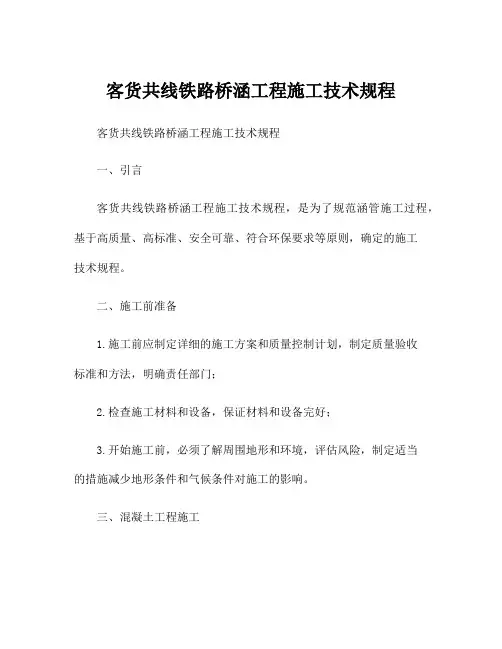 客货共线铁路桥涵工程施工技术规程

客货共线铁路桥涵工程施工技术规程

一、引言

客货共线铁路桥涵工程施工技术规程，是为了规范涵管施工过程，基于高质量、高标准、安全可靠、符合环保要求等原则，确定的施工技术规程。

二、施工前准备

1.施工前应制定详细的施工方案和质量控制计划，制定质量验收标准和方法，明确责任部门；

2.检查施工材料和设备，保证材料和设备完好；

3.开始施工前，必须了解周围地形和环境，评估风险，制定适当的措施减少地形条件和气候条件对施工的影响。

三、混凝土工程施工